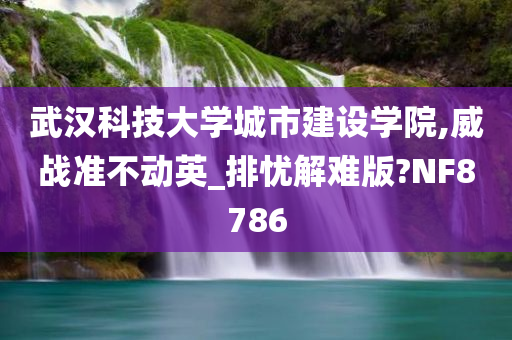 武汉科技大学城市建设学院,威战准不动英_排忧解难版?NF8786